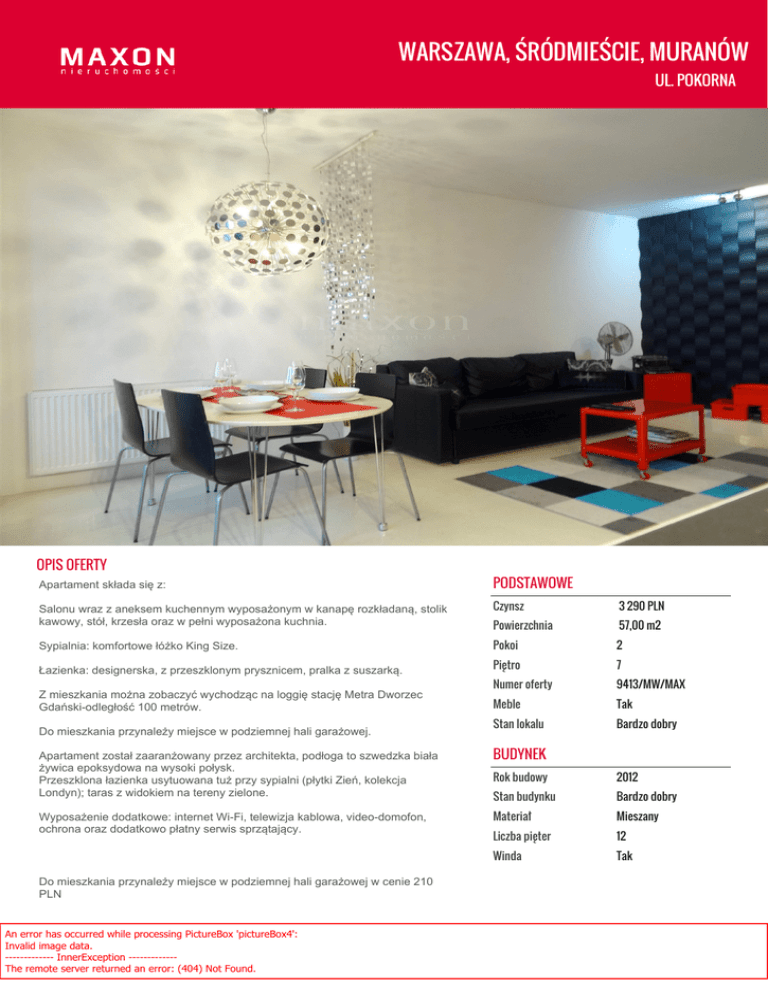 MAXON
nieruchomości

WARSZAWA, ŚRÓDMIEŚCIE, MURANÓW
UL. POKORNA

OPIS OFERTY

Apartament składa się z:

Salonu wraz z aneksem kuchennym wyposażonym w kanapę rozkładaną, stolik kawowy, stół, krzesła oraz w pełni wyposażona kuchnia.

Sypialnia: komfortowe łóżko King Size.

Łazienka: designerska, z przeszklonym prysznicem, pralka z suszarką.

Z mieszkania można zobaczyć wychodząc na loggię stację Metra Dworzec Gdański-odległość 100 metrów.

Do mieszkania przynależy miejsce w podziemnej hali garażowej.

Apartament został zaaranżowany przez architekta, podłoga to szwedzka biała żywica epoksydowa na wysoki połysk.
Przeszklona łazienka usytuowana tuż przy sypialni (płytki Zień, kolekcja Londyn); taras z widokiem na tereny zielone.

Wyposażenie dodatkowe: internet Wi-Fi, telewizja kablowa, video-domofon, ochrona oraz dodatkowo płatny serwis sprzątający.

Do mieszkania przynależy miejsce w podziemnej hali garażowej w cenie 210 PLN

PODSTAWOWE
Czynsz 3 290 PLN
Powierzchnia 57,00 m2
Pokoi 2
Piętro 7
Numer oferty 9413/MW/MAX
Meble Tak
Stan lokalu Bardzo dobry

BUDYNEK
Rok budowy 2012
Stan budynku Bardzo dobry
Materiał Mieszany
Liczba pięter 12
Winda Tak

An error has occurred while processing PictureBox 'pictureBox4':
Invalid image data.
------------- InnerException -------------
The remote server returned an error: (404) Not Found.

maxon